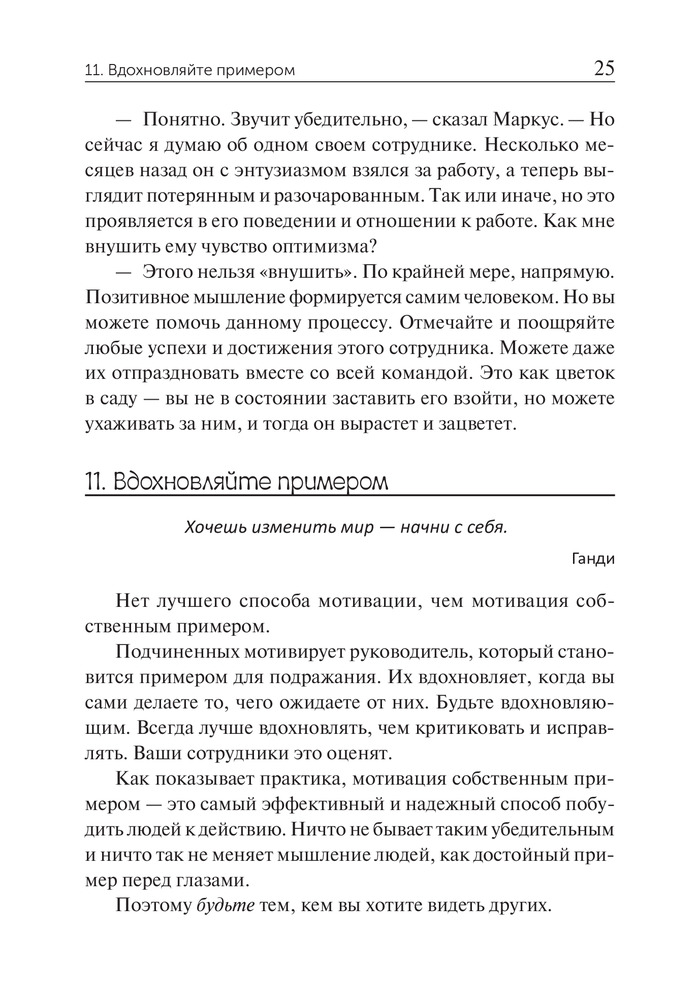 11. Вдохновляйте примером 25

— Понятно. Звучит убедительно, — сказал Маркус. — Но сейчас я думаю об одном своем сотруднике. Несколько месяцев назад он с энтузиазмом взялся за работу, а теперь выглядит потерянным и разочарованным. Так или иначе, но это проявляется в его поведении и отношении к работе. Как мне внушить ему чувство оптимизма?

— Этого нельзя «внушить». По крайней мере, напрямую. Позитивное мышление формируется самим человеком. Но вы можете помочь данному процессу. Отмечайте и поощряйте любые успехи и достижения этого сотрудника. Можете даже их отпраздновать вместе со всей командой. Это как цветок в саду — вы не в состоянии заставить его взойти, но можете ухаживать за ним, и тогда он вырастет и зацветет.

11. Вдохновляйте примером

Хочешь изменить мир — начни с себя.

Ганди

Нет лучшего способа мотивации, чем мотивация собственным примером.

Подчиненных мотивирует руководитель, который становится примером для подражания. Их вдохновляет, когда вы сами делаете то, чего ожидаете от них. Будьте вдохновляющим. Всегда лучше вдохновлять, чем критиковать и исправлять. Ваши сотрудники это оценят.

Как показывает практика, мотивация собственным примером — это самый эффективный и надежный способ побудить людей к действию. Ничто не бывает таким убедительным и ничто так не меняет мышление людей, как достойный пример перед глазами.

Поэтому будьте тем, кем вы хотите видеть других.